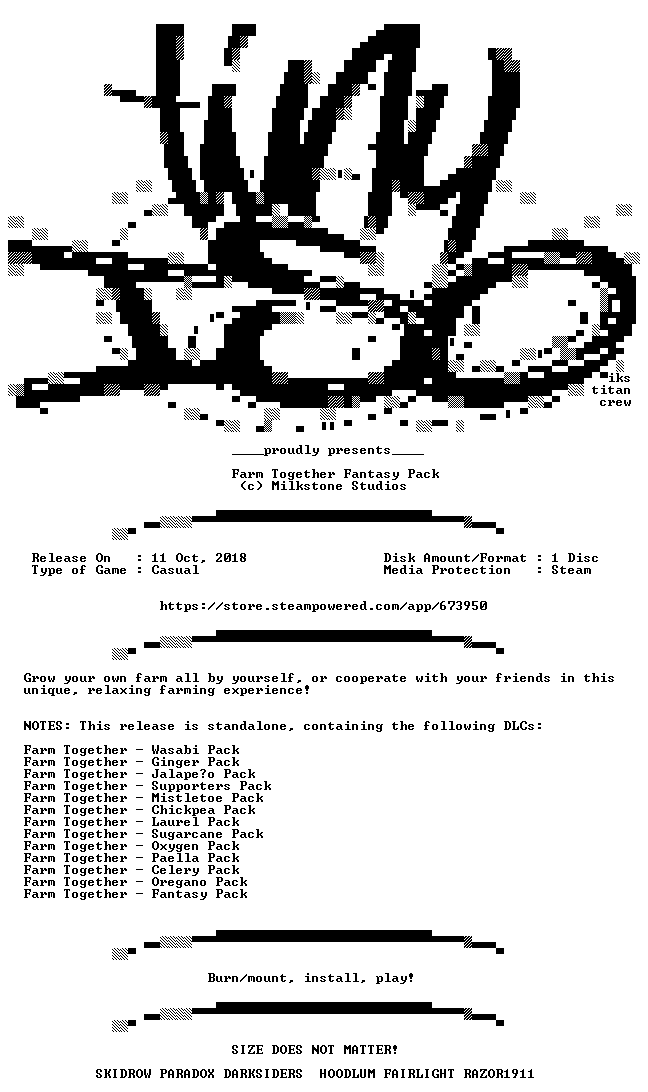 iks
titan
crew

____proudly presents____

Farm Together Fantasy Pack
(c) Milkstone Studios

Release On : 11 Oct, 2018
Type of Game : Casual

Disk Amount/Format : 1 Disc
Media Protection : Steam

https://store.steampowered.com/app/673950

Grow your own farm all by yourself, or cooperate with your friends in this unique, relaxing farming experience!

NOTES: This release is standalone, containing the following DLCs:

Farm Together - Wasabi Pack
Farm Together - Ginger Pack
Farm Together - Jalape?o Pack
Farm Together - Supporters Pack
Farm Together - Mistletoe Pack
Farm Together - Chickpea Pack
Farm Together - Laurel Pack
Farm Together - Sugarcane Pack
Farm Together - Oxygen Pack
Farm Together - Paella Pack
Farm Together - Celery Pack
Farm Together - Oregano Pack
Farm Together - Fantasy Pack

Burn/mount, install, play!

SIZE DOES NOT MATTER!

SKIDROW PARADOX DARKSIDERS HOODLUM FAIRLIGHT RAZOR1911